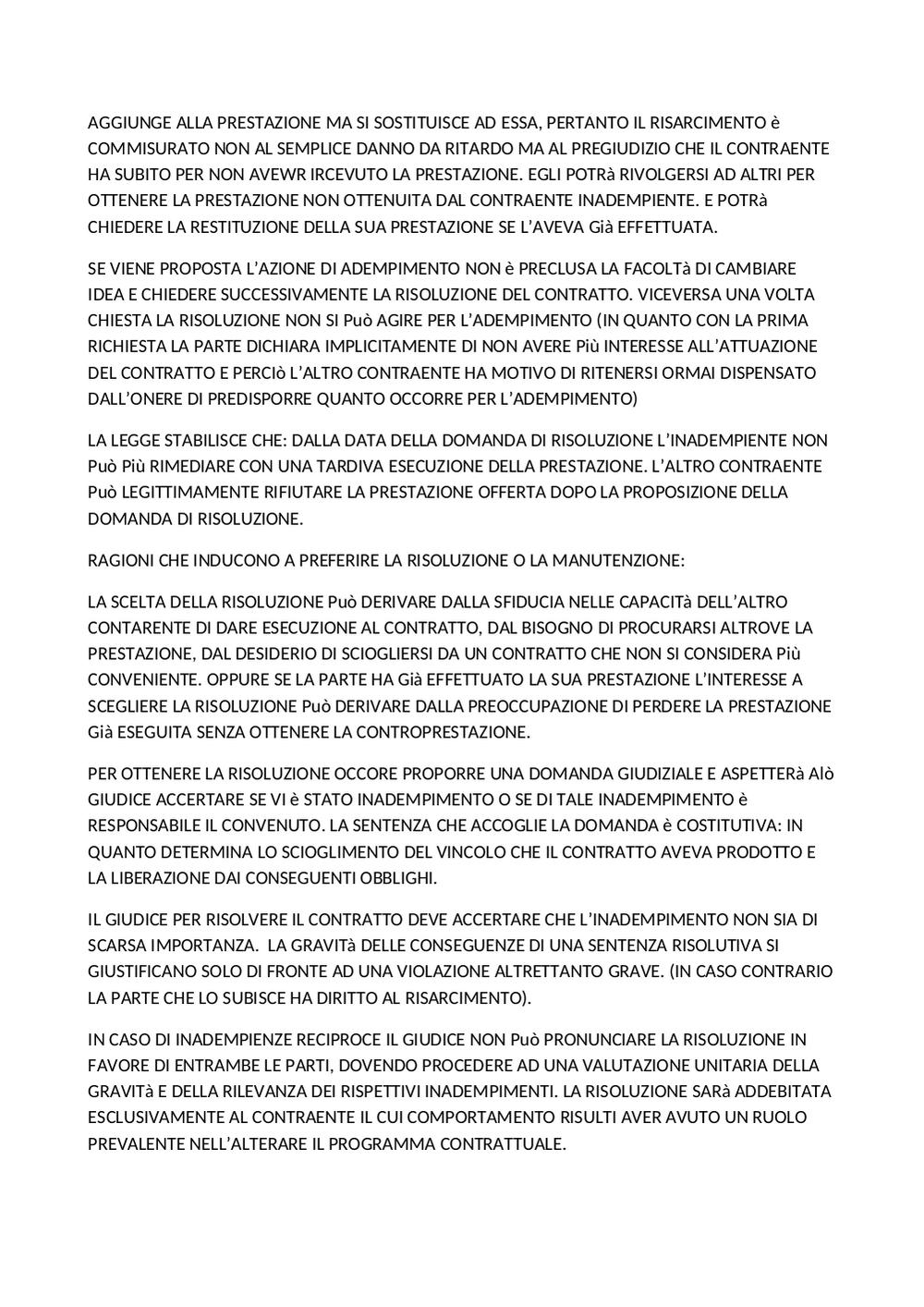 AGGIUNGE ALLA PRESTAZIONE MA SI SOSTITUISCE AD ESSA, PERTANTO IL RISARCIMENTO è COMMISURATO NON AL SEMPLICE DANNO DA RITARDO MA AL PREGIUDIZIO CHE IL CONTRAENTE HA SUBITO PER NON AVEWR IRCEVUTO LA PRESTAZIONE. EGLI POTRà RIVOLGERSI AD ALTRI PER OTTENERE LA PRESTAZIONE NON OTTENUITA DAL CONTRAENTE INADEMPIENTE. E POTRà CHIEDERE LA RESTITUZIONE DELLA SUA PRESTAZIONE SE L'AVEVA Già EFFETTUATA.

SE VIENE PROPOSTA L'AZIONE DI ADEMPIMENTO NON è PRECLUSA LA FACOLTà DI CAMBIARE IDEA E CHIEDERE SUCCESSIVAMENTE LA RISOLUZIONE DEL CONTRATTO. VICEVERSA UNA VOLTA CHIESTA LA RISOLUZIONE NON SI Può AGIRE PER L'ADEMPIMENTO (IN QUANTO CON LA PRIMA RICHIESTA LA PARTE DICHIARA IMPLICITAMENTE DI NON AVERE Più INTERESSE ALL'ATTUAZIONE DEL CONTRATTO E PERCIò L'ALTRO CONTRAENTE HA MOTIVO DI RITENERSI ORMAI DISPENSATO DALL'ONERE DI PREDISPORRE QUANTO OCCORRE PER L'ADEMPIMENTO)

LA LEGGE STABILISCE CHE: DALLA DATA DELLA DOMANDA DI RISOLUZIONE L'INADEMPIENTE NON Può Più RIMEDIARE CON UNA TARDIVA ESECUZIONE DELLA PRESTAZIONE. L'ALTRO CONTRAENTE Può LEGITTIMAMENTE RIFIUTARE LA PRESTAZIONE OFFERTA DOPO LA PROPOSIZIONE DELLA DOMANDA DI RISOLUZIONE.

RAGIONI CHE INDUCONO A PREFERIRE LA RISOLUZIONE O LA MANUTENZIONE:

LA SCELTA DELLA RISOLUZIONE Può DERIVARE DALLA SFIDUCIA NELLE CAPACITà DELL'ALTRO CONTARENTE DI DARE ESECUZIONE AL CONTRATTO, DAL BISOGNO DI PROCURARSI ALTROVE LA PRESTAZIONE, DAL DESIDERIO DI SCIOGLIERSI DA UN CONTRATTO CHE NON SI CONSIDERA Più CONVENIENTE. OPPURE SE LA PARTE HA Già EFFETTUATO LA SUA PRESTAZIONE L'INTERESSE A SCEGLIERE LA RISOLUZIONE Può DERIVARE DALLA PREOCCUPAZIONE DI PERDERE LA PRESTAZIONE Già ESEGUITA SENZA OTTENERE LA CONTROPRESTAZIONE.

PER OTTENERE LA RISOLUZIONE OCCORE PROPORRE UNA DOMANDA GIUDIZIALE E ASPETTERà Alò GIUDICE ACCERTARE SE VI è STATO INADEMPIMENTO O SE DI TALE INADEMPIMENTO è RESPONSABILE IL CONVENUTO. LA SENTENZA CHE ACCOGLIE LA DOMANDA è COSTITUTIVA: IN QUANTO DETERMINA LO SCIOGLIMENTO DEL VINCOLO CHE IL CONTRATTO AVEVA PRODOTTO E LA LIBERAZIONE DAI CONSEGUENTI OBBLIGHI.

IL GIUDICE PER RISOLVERE IL CONTRATTO DEVE ACCERTARE CHE L'INADEMPIMENTO NON SIA DI SCARSA IMPORTANZA. LA GRAVITà DELLE CONSEGUENZE DI UNA SENTENZA RISOLUTIVA SI GIUSTIFICANO SOLO DI FRONTE AD UNA VIOLAZIONE ALTRETTANTO GRAVE. (IN CASO CONTRARIO LA PARTE CHE LO SUBISCE HA DIRITTO AL RISARCIMENTO).

IN CASO DI INADEMPIENZE RECIPROCE IL GIUDICE NON Può PRONUNCIARE LA RISOLUZIONE IN FAVORE DI ENTRAMBE LE PARTI, DOVENDO PROCEDERE AD UNA VALUTAZIONE UNITARIA DELLA GRAVITà E DELLA RILEVANZA DEI RISPETTIVI INADEMPIMENTI. LA RISOLUZIONE SARà ADDEBITATA ESCLUSIVAMENTE AL CONTRAENTE IL CUI COMPORTAMENTO RISULTI AVER AVUTO UN RUOLO PREVALENTE NELL'ALTERARE IL PROGRAMMA CONTRATTUALE.